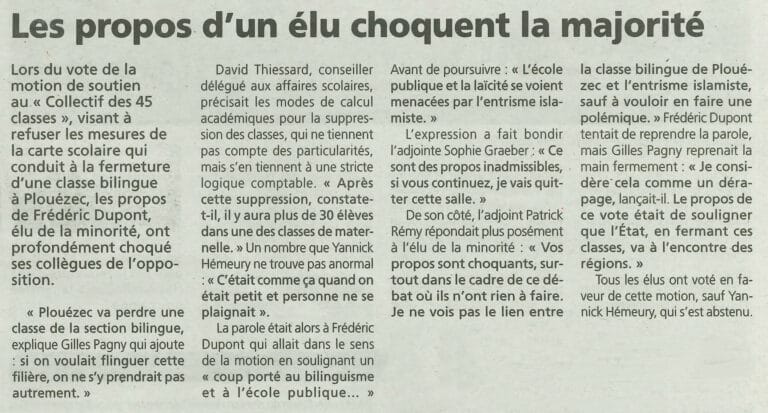 Les propos d'un élu choquent la majorité

Lors du vote de la motion de soutien au « Collectif des 45 classes », visant à refuser les mesures de la carte scolaire qui conduit à la fermeture d'une classe bilingue à Plouézec, les propos de Frédéric Dupont, élu de la minorité, ont profondément choqué ses collègues de l'opposition.

« Plouézec va perdre une classe de la section bilingue, explique Gilles Pagny qui ajoute : si on voulait flinguer cette filière, on ne s'y prendrait pas autrement. »

David Thiessard, conseiller délégué aux affaires scolaires, précisait les modes de calcul académiques pour la suppression des classes, qui ne tiennent pas compte des particularités, mais s'en tiennent à une stricte logique comptable. « Après cette suppression, constate-t-il, il y aura plus de 30 élèves dans une des classes de maternelle. » Un nombre que Yannick Hémeury ne trouve pas anormal : « C'était comme ça quand on était petit et personne ne se plaignait ».

La parole était alors à Frédéric Dupont qui allait dans le sens de la motion en soulignant un « coup porté au bilinguisme et à l'école publique... » Avant de poursuivre : « L'école publique et la laïcité se voient menacées par l'entrisme islamiste. »

L'expression a fait bondir l'adjointe Sophie Graeber : « Ce sont des propos inadmissibles, si vous continuez, je vais quitter cette salle. »

De son côté, l'adjoint Patrick Rémy répondait plus posément à l'élu de la minorité : « Vos propos sont choquants, surtout dans le cadre de ce débat où ils n'ont rien à faire. Je ne vois pas le lien entre la classe bilingue de Plouézec et l'entrisme islamiste, sauf à vouloir en faire une polémique. » Frédéric Dupont tentait de reprendre la parole, mais Gilles Pagny reprenait la main fermement : « Je considère cela comme un dérapage, lançait-il. Le propos de ce vote était de souligner que l'État, en fermant ces classes, va à l'encontre des régions. »

Tous les élus ont voté en faveur de cette motion, sauf Yannick Hémeury, qui s'est abstenu.